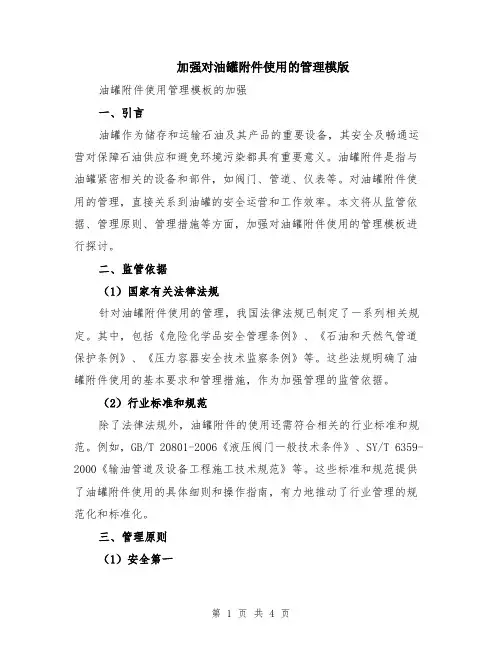 加强对油罐附件使用的管理模版

油罐附件使用管理模板的加强

一、引言

油罐作为储存和运输石油及其产品的重要设备，其安全及畅通运营对保障石油供应和避免环境污染都具有重要意义。油罐附件是指与油罐紧密相关的设备和部件，如阀门、管道、仪表等。对油罐附件使用的管理，直接关系到油罐的安全运营和工作效率。本文将从监管依据、管理原则、管理措施等方面，加强对油罐附件使用的管理模板进行探讨。

二、监管依据

（1）国家有关法律法规

针对油罐附件使用的管理，我国法律法规已制定了一系列相关规定。其中，包括《危险化学品安全管理条例》、《石油和天然气管道保护条例》、《压力容器安全技术监察条例》等。这些法规明确了油罐附件使用的基本要求和管理措施，作为加强管理的监管依据。

（2）行业标准和规范

除了法律法规外，油罐附件的使用还需符合相关的行业标准和规范。例如，GB/T 20801-2006《液压阀门一般技术条件》、SY/T 6359-2000《输油管道及设备工程施工技术规范》等。这些标准和规范提供了油罐附件使用的具体细则和操作指南，有力地推动了行业管理的规范化和标准化。

三、管理原则

（1）安全第一

第 1 页 共 4 页